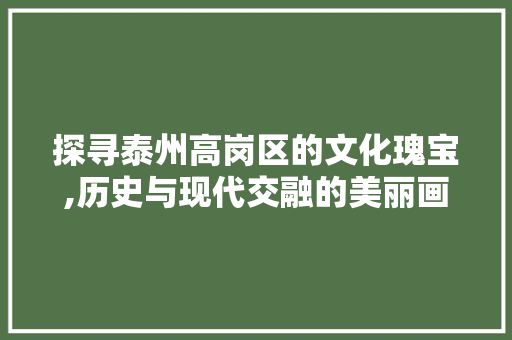 探寻泰州高岗区的文化瑰宝,历史与现代交融的美丽画